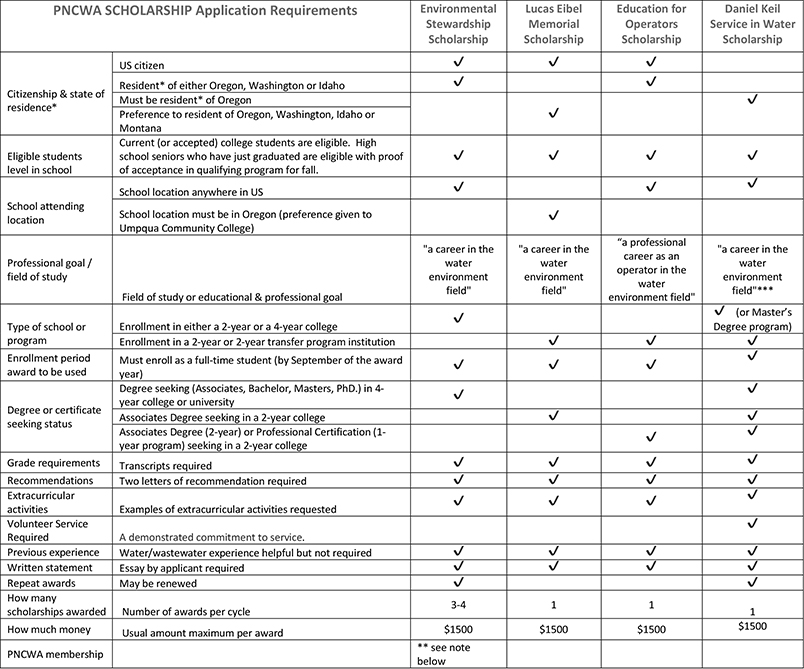 | PNCWA SCHOLARSHIP Application Requirements | | Environmental Stewardship Scholarship | Lucas Eibel Memorial Scholarship | Education for Operators Scholarship | Daniel Keil Service in Water Scholarship |
|---|---|---|---|---|---|
| Citizenship & state of residence* | US citizen | ✓ | ✓ | ✓ | |
| | Resident* of either Oregon, Washington or Idaho | ✓ | | ✓ | |
| | Must be resident* of Oregon | | | | ✓ |
| | Preference to resident of Oregon, Washington, Idaho or Montana | | ✓ | | |
| Eligible students level in school | Current (or accepted) college students are eligible. High school seniors who have just graduated are eligible with proof of acceptance in qualifying program for fall. | ✓ | ✓ | ✓ | ✓ |
| School attending location | School location anywhere in US | ✓ | | ✓ | ✓ |
| | School location must be in Oregon (preference given to Umpqua Community College) | | ✓ | | |
| Professional goal / field of study | Field of study or educational & professional goal | "a career in the water environment field" | "a career in the water environment field" | "a professional career as an operator in the water environment field" | "a career in the water environment field"*** |
| Type of school or program | Enrollment in either a 2-year or a 4-year college | ✓ | | | ✓ (or Master's Degree program) |
| | Enrollment in a 2-year or 2-year transfer program institution | | ✓ | ✓ | ✓ |
| Enrollment period award to be used | Must enroll as a full-time student (by September of the award year) | ✓ | ✓ | ✓ | ✓ |
| Degree or certificate seeking status | Degree seeking (Associates, Bachelor, Masters, PhD.) in 4-year college or university | ✓ | | | ✓ |
| | Associates Degree seeking in a 2-year college | | ✓ | | ✓ |
| | Associates Degree (2-year) or Professional Certification (1-year program) seeking in a 2-year college | | | ✓ | ✓ |
| Grade requirements | Transcripts required | ✓ | ✓ | ✓ | ✓ |
| Recommendations | Two letters of recommendation required | ✓ | ✓ | ✓ | ✓ |
| Extracurricular activities | Examples of extracurricular activities requested | ✓ | ✓ | ✓ | ✓ |
| Volunteer Service Required | A demonstrated commitment to service. | | | | ✓ |
| Previous experience | Water/wastewater experience helpful but not required | ✓ | ✓ | ✓ | ✓ |
| Written statement | Essay by applicant required | ✓ | ✓ | ✓ | ✓ |
| Repeat awards | May be renewed | ✓ | | | ✓ |
| How many scholarships awarded | Number of awards per cycle | 3-4 | 1 | 1 | 1 |
| How much money | Usual amount maximum per award | $1500 | $1500 | $1500 | $1500 |
| PNCWA membership | | ** see note below | | | |